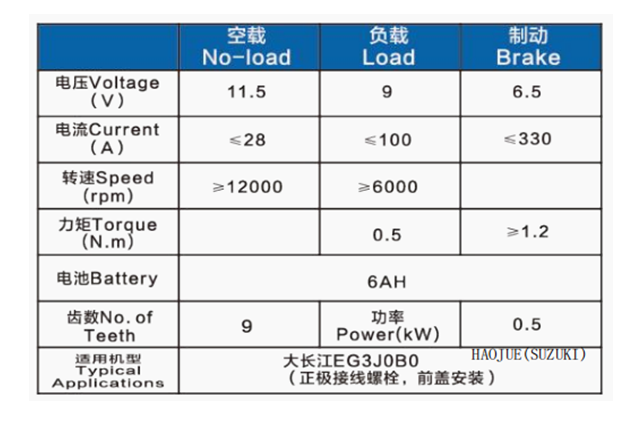 | | 空载 No-load | 负载 Load | 制动 Brake |
|---|---|---|---|
| 电压Voltage (V) | 11.5 | 9 | 6.5 |
| 电流Current (A) | ≤28 | ≤100 | ≤330 |
| 转速Speed (rpm) | ≥12000 | ≥6000 | |
| 力矩Torque (N.m) | | 0.5 | ≥1.2 |
| 电池Battery | 6AH | | |
| 齿数No. of Teeth | 9 | 功率 Power(kW) | 0.5 |
| 适用机型 Typical Applications | 大长江EG3J0B0 HAOJUE(SUZUKI) (正极接线螺栓，前盖安装) | | |